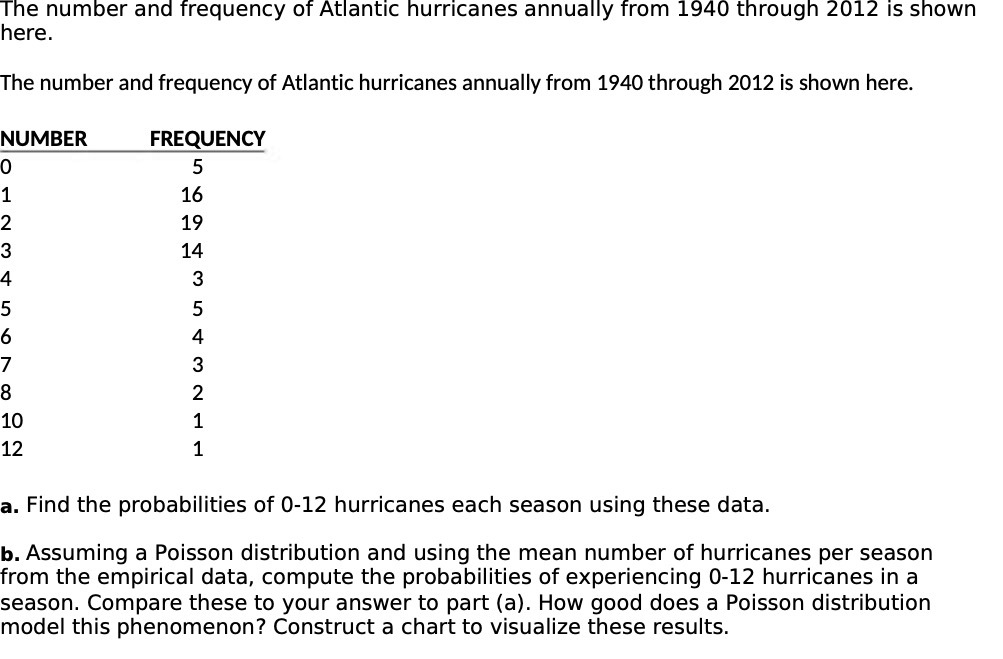 The number and frequency of Atlantic hurricanes annually from 1940 through 2012 is shown here.

The number and frequency of Atlantic hurricanes annually from 1940 through 2012 is shown here.

| NUMBER | FREQUENCY |
|---|---|
| 0 | 5 |
| 1 | 16 |
| 2 | 19 |
| 3 | 14 |
| 4 | 3 |
| 5 | 5 |
| 6 | 4 |
| 7 | 3 |
| 8 | 2 |
| 10 | 1 |
| 12 | 1 |

a. Find the probabilities of 0-12 hurricanes each season using these data.

b. Assuming a Poisson distribution and using the mean number of hurricanes per season from the empirical data, compute the probabilities of experiencing 0-12 hurricanes in a season. Compare these to your answer to part (a). How good does a Poisson distribution model this phenomenon? Construct a chart to visualize these results.